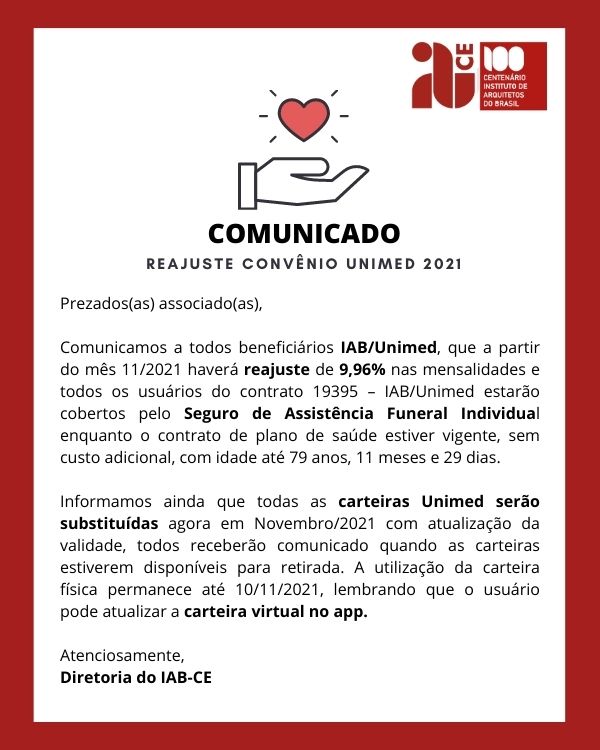 iab CE 100 CENTENÁRIO INSTITUTO DE ARQUITETOS DO BRASIL

COMUNICADO

REAJUSTE CONVÊNIO UNIMED 2021

Prezados(as) associado(as),

Comunicamos a todos beneficiários IAB/Unimed, que a partir do mês 11/2021 haverá reajuste de 9,96% nas mensalidades e todos os usuários do contrato 19395 – IAB/Unimed estarão cobertos pelo Seguro de Assistência Funeral Individual enquanto o contrato de plano de saúde estiver vigente, sem custo adicional, com idade até 79 anos, 11 meses e 29 dias.

Informamos ainda que todas as carteiras Unimed serão substituídas agora em Novembro/2021 com atualização da validade, todos receberão comunicado quando as carteiras estiverem disponíveis para retirada. A utilização da carteira física permanece até 10/11/2021, lembrando que o usuário pode atualizar a carteira virtual no app.

Atenciosamente,
Diretoria do IAB-CE